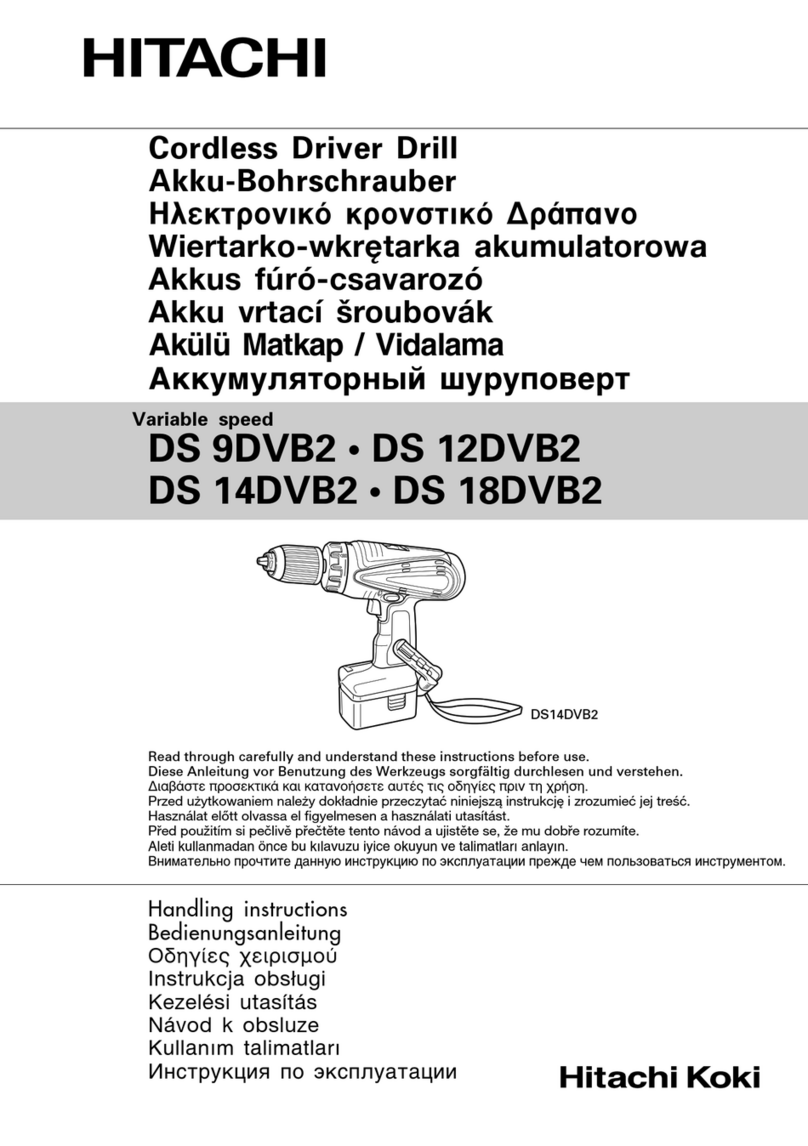 HITACHI

Cordless Driver Drill
Akku-Bohrschrauber
Ηλεκτρονικό κρονστικό Δράπανο
Wiertarko-wkrętarka akumulatorowa
Akkus fúró-csavarozó
Akku vrtací šroubovák
Akülü Matkap / Vidalama
Аккумуляторный шуруповерт

Variable speed
DS 9DVB2 • DS 12DVB2
DS 14DVB2 • DS 18DVB2

DS14DVB2

Read through carefully and understand these instructions before use.
Diese Anleitung vor Benutzung des Werkzeugs sorgfältig durchlesen und verstehen.
Διαβάστε προσεκτικά και κατανοήσετε αυτές τις οδηγίες πριν τη χρήση.
Przed użytkowaniem należy dokładnie przeczytać niniejszą instrukcję i zrozumieć jej treść.
Használat előtt olvassa el figyelmesen a használati utasítást.
Před použitím si pečlivě přečtěte tento návod a ujistěte se, že mu dobře rozumíte.
Aleti kullanmadan önce bu kılavuzu iyice okuyun ve talimatları anlayın.
Внимательно прочтите данную инструкцию по эксплуатации прежде чем пользоваться инструментом.

Handling instructions
Bedienungsanleitung
Οδηγίες χειρισμού
Instrukcja obsługi
Kezelési utasítás
Návod k obsluze
Kullanım talimatları
Инструкция по эксплуатации

Hitachi Koki